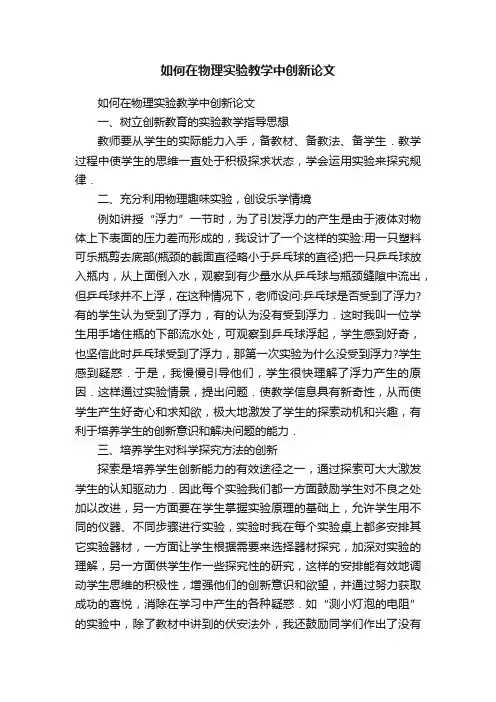 如何在物理实验教学中创新论文

如何在物理实验教学中创新论文

一、树立创新教育的实验教学指导思想

教师要从学生的实际能力入手，备教材、备教法、备学生．教学过程中使学生的思维一直处于积极探求状态，学会运用实验来探究规律．

二、充分利用物理趣味实验，创设乐学情境

例如讲授“浮力”一节时，为了引发浮力的产生是由于液体对物体上下表面的压力差而形成的，我设计了一个这样的实验:用一只塑料可乐瓶剪去底部(瓶颈的截面直径略小于乒乓球的直径)把一只乒乓球放入瓶内，从上面倒入水，观察到有少量水从乒乓球与瓶颈缝隙中流出，但乒乓球并不上浮，在这种情况下，老师设问:乒乓球是否受到了浮力?有的学生认为受到了浮力，有的认为没有受到浮力．这时我叫一位学生用手堵住瓶的下部流水处，可观察到乒乓球浮起，学生感到好奇，也坚信此时乒乓球受到了浮力，那第一次实验为什么没受到浮力?学生感到疑惑．于是，我慢慢引导他们，学生很快理解了浮力产生的原因．这样通过实验情景，提出问题．使教学信息具有新奇性，从而使学生产生好奇心和求知欲，极大地激发了学生的探索动机和兴趣，有利于培养学生的创新意识和解决问题的能力．

三、培养学生对科学探究方法的创新

探索是培养学生创新能力的有效途径之一，通过探索可大大激发学生的认知驱动力．因此每个实验我们都一方面鼓励学生对不良之处加以改进，另一方面要在学生掌握实验原理的基础上，允许学生用不同的仪器、不同步骤进行实验，实验时我在每个实验桌上都多安排其它实验器材，一方面让学生根据需要来选择器材探究，加深对实验的理解，另一方面供学生作一些探究性的研究，这样的安排能有效地调动学生思维的积极性，增强他们的创新意识和欲望，并通过努力获取成功的喜悦，消除在学习中产生的各种疑惑．如“测小灯泡的电阻”的实验中，除了教材中讲到的伏安法外，我还鼓励同学们作出了没有